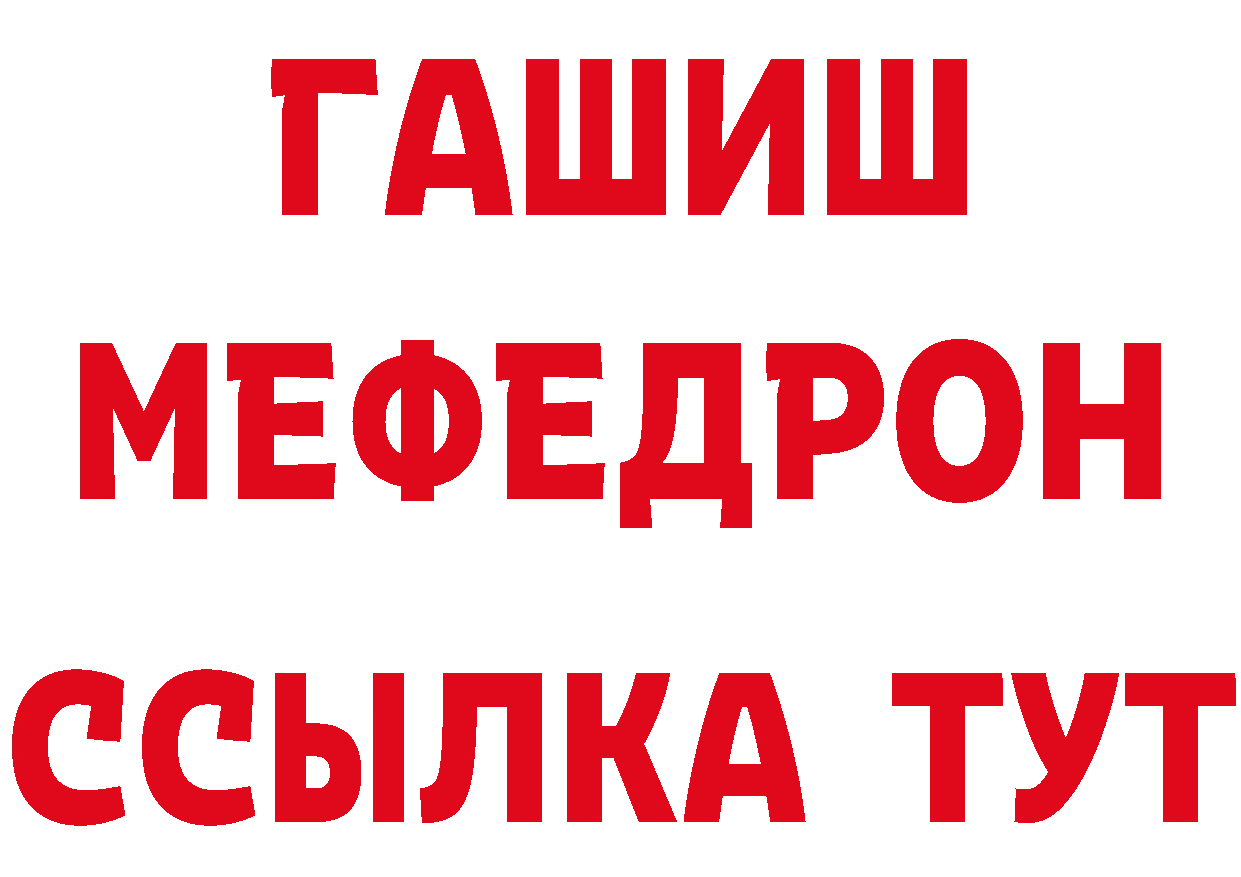 ГАШИШ
МЕФЕДРОН
ССЫЛКА ТУТ